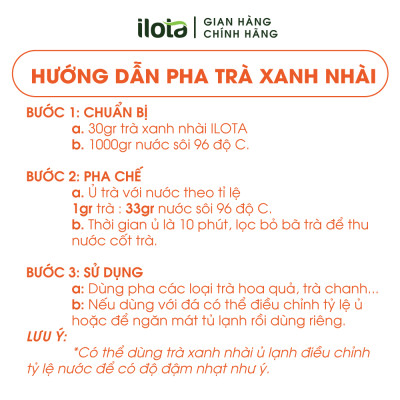 ilota | GIAN HÀNG CHÍNH HÃNG

HƯỚNG DẪN PHA TRÀ XANH NHÀI

BƯỚC 1: CHUẨN BỊ
a. 30gr trà xanh nhài ILOTA
b. 1000gr nước sôi 96 độ C.

BƯỚC 2: PHA CHẾ
a. Ủ trà với nước theo tỉ lệ
1gr trà : 33gr nước sôi 96 độ C.
b. Thời gian ủ là 10 phút, lọc bỏ bã trà để thu nước cốt trà.

BƯỚC 3: SỬ DỤNG
a: Dùng pha các loại trà hoa quả, trà chanh...
b: Nếu dùng với đá có thể điều chỉnh tỷ lệ ủ hoặc để ngăn mát tủ lạnh rồi dùng riêng.
LƯU Ý:
*Có thể dùng trà xanh nhài ủ lạnh điều chỉnh tỷ lệ nước để có độ đậm nhạt như ý.